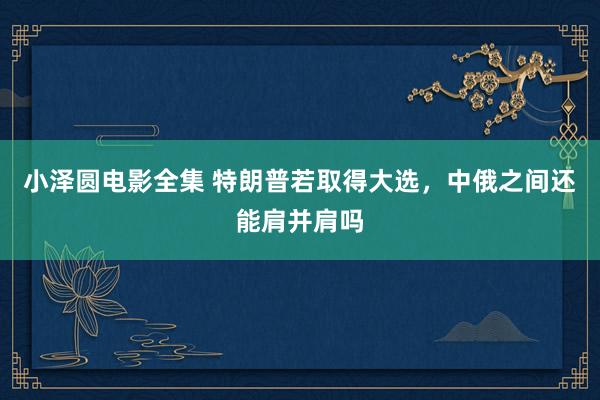 小泽圆电影全集 特朗普若取得大选，中俄之间还能肩并肩吗